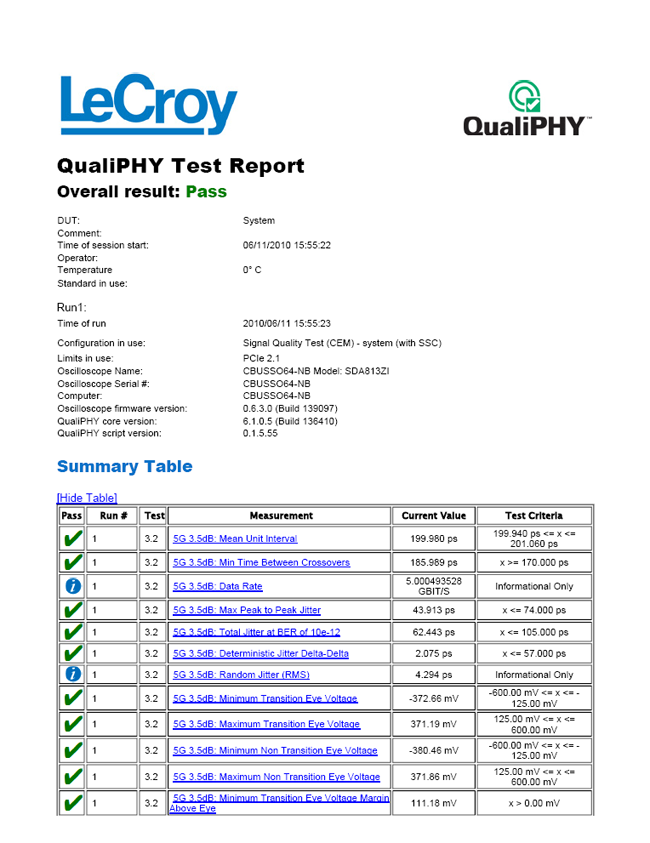 LeCroy

QualiPHY™

QualiPHY Test Report
Overall result: Pass

DUT: System
Comment:
Time of session start: 06/11/2010 15:55:22
Operator:
Temperature 0° C
Standard in use:

Run1:
Time of run 2010/06/11 15:55:23

Configuration in use: Signal Quality Test (CEM) - system (with SSC)
Limits in use: PCIe 2.1
Oscilloscope Name: CBUSSO64-NB Model: SDA813ZI
Oscilloscope Serial #: CBUSSO64-NB
Computer: CBUSSO64-NB
Oscilloscope firmware version: 0.6.3.0 (Build 139097)
QualiPHY core version: 6.1.0.5 (Build 136410)
QualiPHY script version: 0.1.5.55

Summary Table

[Hide Table]

| Pass | Run # | Test | Measurement | Current Value | Test Criteria |
|---|---|---|---|---|---|
| ✔ | 1 | 3.2 | 5G 3.5dB: Mean Unit Interval | 199.980 ps | 199.940 ps <= x <= 201.060 ps |
| ✔ | 1 | 3.2 | 5G 3.5dB: Min Time Between Crossovers | 185.989 ps | x >= 170.000 ps |
| i | 1 | 3.2 | 5G 3.5dB: Data Rate | 5.000493528 GBIT/S | Informational Only |
| ✔ | 1 | 3.2 | 5G 3.5dB: Max Peak to Peak Jitter | 43.913 ps | x <= 74.000 ps |
| ✔ | 1 | 3.2 | 5G 3.5dB: Total Jitter at BER of 10e-12 | 62.443 ps | x <= 105.000 ps |
| ✔ | 1 | 3.2 | 5G 3.5dB: Deterministic Jitter Delta-Delta | 2.075 ps | x <= 57.000 ps |
| i | 1 | 3.2 | 5G 3.5dB: Random Jitter (RMS) | 4.294 ps | Informational Only |
| ✔ | 1 | 3.2 | 5G 3.5dB: Minimum Transition Eye Voltage | -372.66 mV | -600.00 mV <= x <= -125.00 mV |
| ✔ | 1 | 3.2 | 5G 3.5dB: Maximum Transition Eye Voltage | 371.19 mV | 125.00 mV <= x <= 600.00 mV |
| ✔ | 1 | 3.2 | 5G 3.5dB: Minimum Non Transition Eye Voltage | -380.46 mV | -600.00 mV <= x <= -125.00 mV |
| ✔ | 1 | 3.2 | 5G 3.5dB: Maximum Non Transition Eye Voltage | 371.86 mV | 125.00 mV <= x <= 600.00 mV |
| ✔ | 1 | 3.2 | 5G 3.5dB: Minimum Transition Eye Voltage Margin Above Eye | 111.18 mV | x > 0.00 mV |